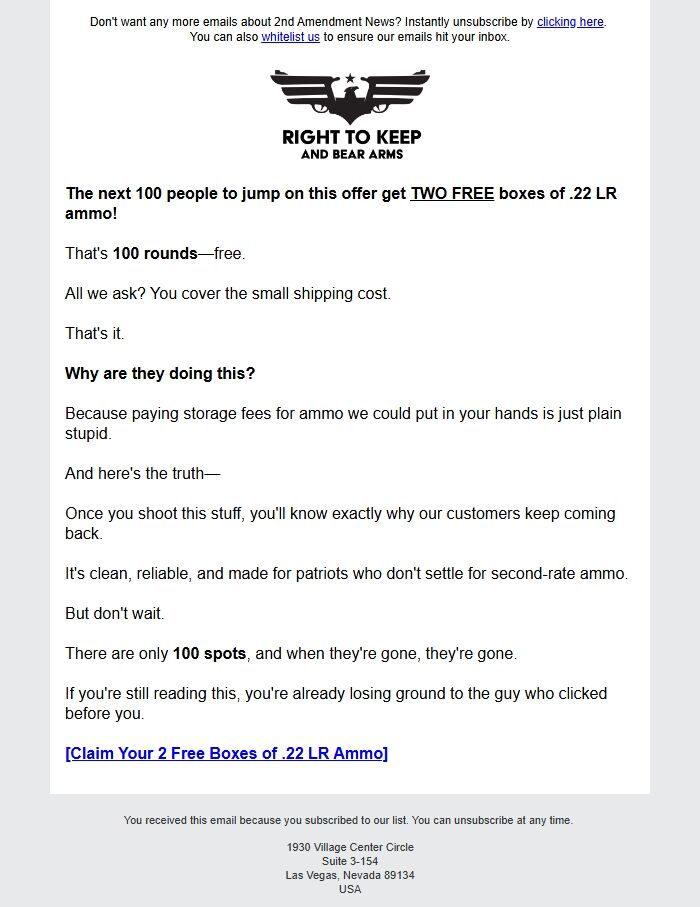 Don't want any more emails about 2nd Amendment News? Instantly unsubscribe by clicking here.
You can also whitelist us to ensure our emails hit your inbox.

RIGHT TO KEEP
AND BEAR ARMS

The next 100 people to jump on this offer get TWO FREE boxes of .22 LR ammo!

That's 100 rounds—free.

All we ask? You cover the small shipping cost.

That's it.

Why are they doing this?

Because paying storage fees for ammo we could put in your hands is just plain stupid.

And here's the truth—

Once you shoot this stuff, you'll know exactly why our customers keep coming back.

It's clean, reliable, and made for patriots who don't settle for second-rate ammo.

But don't wait.

There are only 100 spots, and when they're gone, they're gone.

If you're still reading this, you're already losing ground to the guy who clicked before you.

[Claim Your 2 Free Boxes of .22 LR Ammo]

You received this email because you subscribed to our list. You can unsubscribe at any time.

1930 Village Center Circle
Suite 3-154
Las Vegas, Nevada 89134
USA